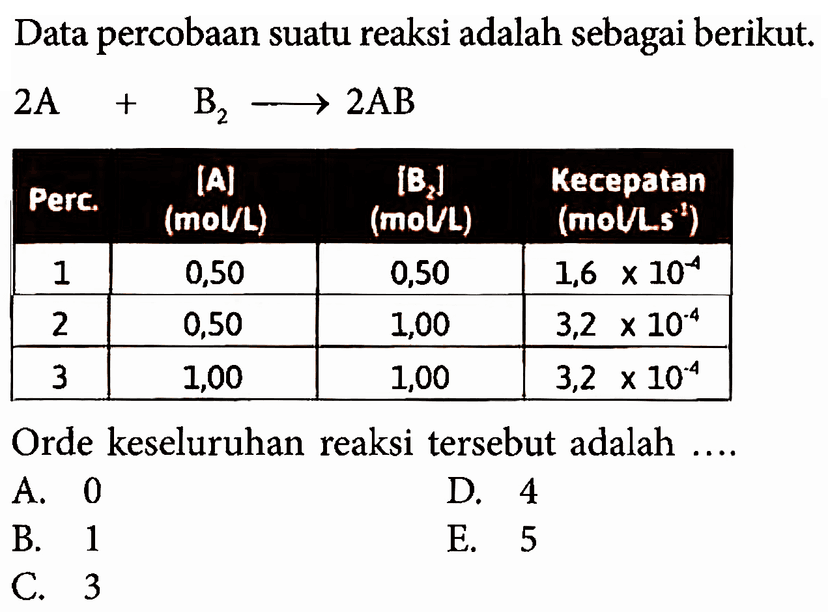 Data percobaan suatu reaksi adalah sebagai berikut.

$2A + B_2 \longrightarrow 2AB$

| Perc. | [A] (mol/L) | [$B_2$] (mol/L) | Kecepatan (mol/L.s$^{-1}$) |
|---|---|---|---|
| 1 | 0,50 | 0,50 | $1,6 \times 10^{-4}$ |
| 2 | 0,50 | 1,00 | $3,2 \times 10^{-4}$ |
| 3 | 1,00 | 1,00 | $3,2 \times 10^{-4}$ |

Orde keseluruhan reaksi tersebut adalah ....

A. 0
B. 1
C. 3
D. 4
E. 5